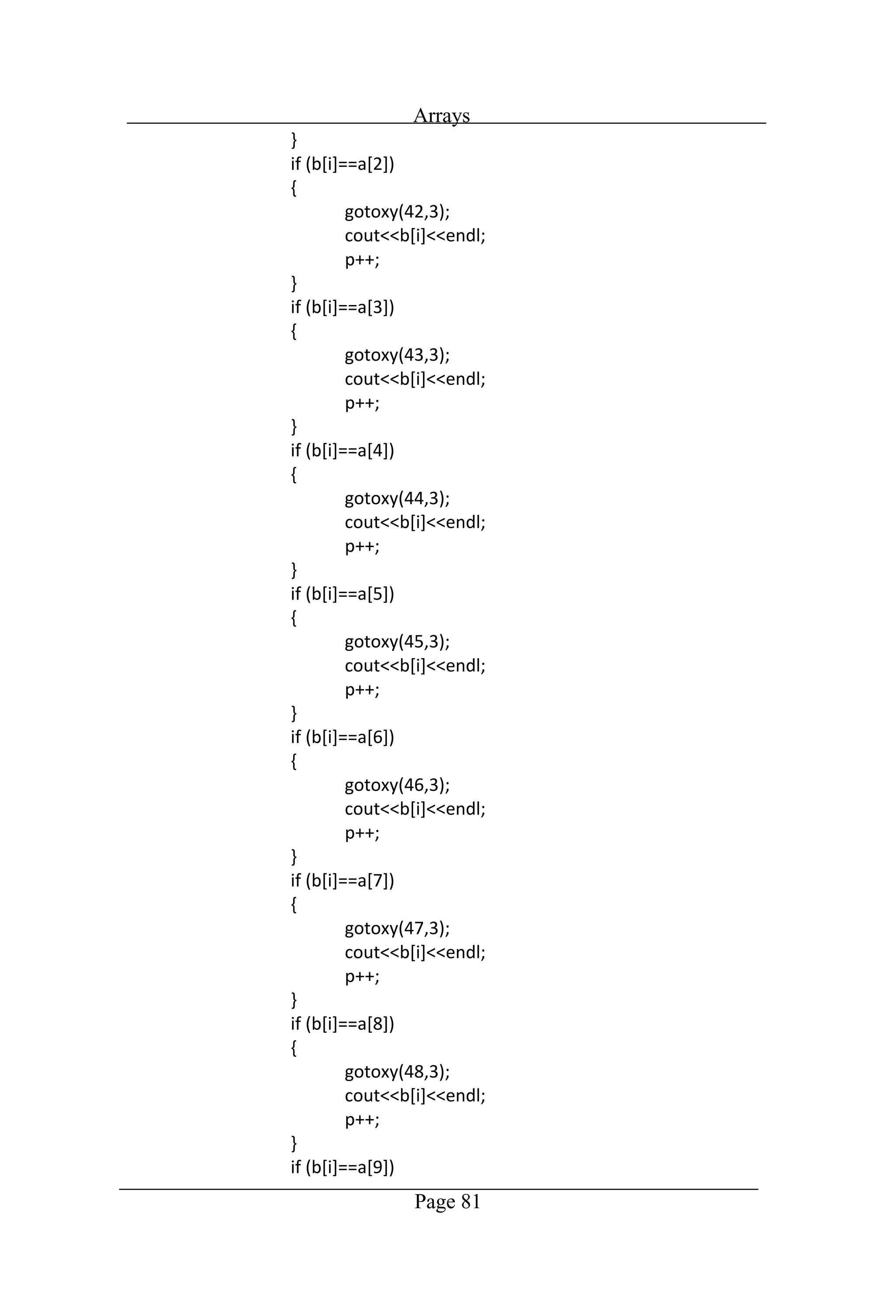 Arrays

}
if (b[i]==a[2])
{
gotoxy(42,3);
cout<<b[i]<<endl;
p++;
}
if (b[i]==a[3])
{
gotoxy(43,3);
cout<<b[i]<<endl;
p++;
}
if (b[i]==a[4])
{
gotoxy(44,3);
cout<<b[i]<<endl;
p++;
}
if (b[i]==a[5])
{
gotoxy(45,3);
cout<<b[i]<<endl;
p++;
}
if (b[i]==a[6])
{
gotoxy(46,3);
cout<<b[i]<<endl;
p++;
}
if (b[i]==a[7])
{
gotoxy(47,3);
cout<<b[i]<<endl;
p++;
}
if (b[i]==a[8])
{
gotoxy(48,3);
cout<<b[i]<<endl;
p++;
}
if (b[i]==a[9])

Page 81